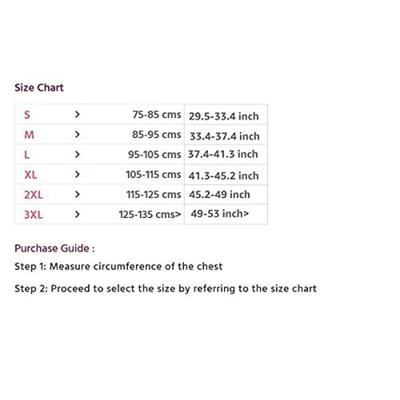 Size Chart

| S | > | 75-85 cms | 29.5-33.4 inch |
|---|---|---|---|
| M | > | 85-95 cms | 33.4-37.4 inch |
| L | > | 95-105 cms | 37.4-41.3 inch |
| XL | > | 105-115 cms | 41.3-45.2 inch |
| 2XL | > | 115-125 cms | 45.2-49 inch |
| 3XL | > | 125-135 cms> | 49-53 inch> |

Purchase Guide :

Step 1: Measure circumference of the chest

Step 2: Proceed to select the size by referring to the size chart